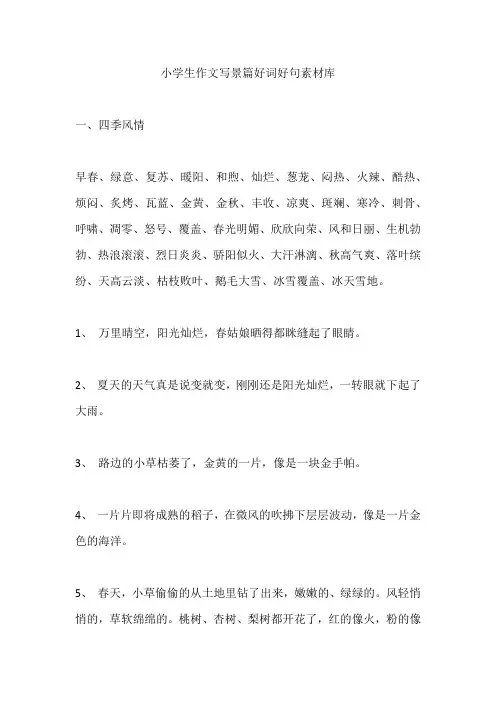 小学生作文写景篇好词好句素材库

一、四季风情

早春、绿意、复苏、暖阳、和煦、灿烂、葱茏、闷热、火辣、酷热、烦闷、炙烤、瓦蓝、金黄、金秋、丰收、凉爽、斑斓、寒冷、刺骨、呼啸、凋零、怒号、覆盖、春光明媚、欣欣向荣、风和日丽、生机勃勃、热浪滚滚、烈日炎炎、骄阳似火、大汗淋漓、秋高气爽、落叶缤纷、天高云淡、枯枝败叶、鹅毛大雪、冰雪覆盖、冰天雪地。

1、 万里晴空，阳光灿烂，春姑娘晒得都眯缝起了眼睛。

2、 夏天的天气真是说变就变，刚刚还是阳光灿烂，一转眼就下起了大雨。

3、 路边的小草枯萎了，金黄的一片，像是一块金手帕。

4、 一片片即将成熟的稻子，在微风的吹拂下层层波动，像是一片金色的海洋。

5、 春天，小草偷偷的从土地里钻了出来，嫩嫩的、绿绿的。风轻悄悄的，草软绵绵的。桃树、杏树、梨树都开花了，红的像火，粉的像